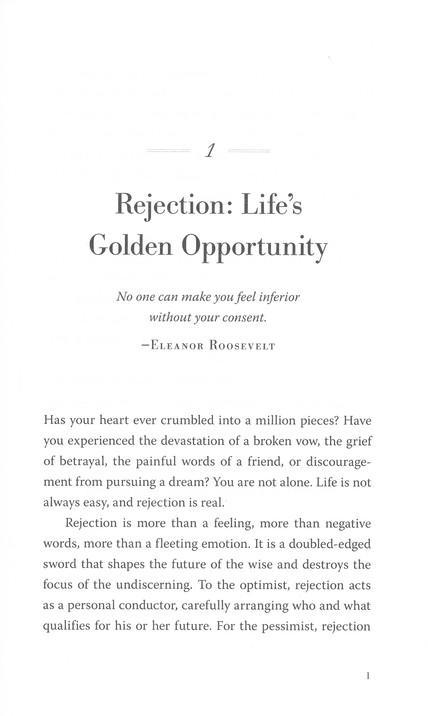 1

Rejection: Life's Golden Opportunity

No one can make you feel inferior without your consent.

—Eleanor Roosevelt

Has your heart ever crumbled into a million pieces? Have you experienced the devastation of a broken vow, the grief of betrayal, the painful words of a friend, or discouragement from pursuing a dream? You are not alone. Life is not always easy, and rejection is real.

Rejection is more than a feeling, more than negative words, more than a fleeting emotion. It is a doubled-edged sword that shapes the future of the wise and destroys the focus of the undiscerning. To the optimist, rejection acts as a personal conductor, carefully arranging who and what qualifies for his or her future. For the pessimist, rejection

1